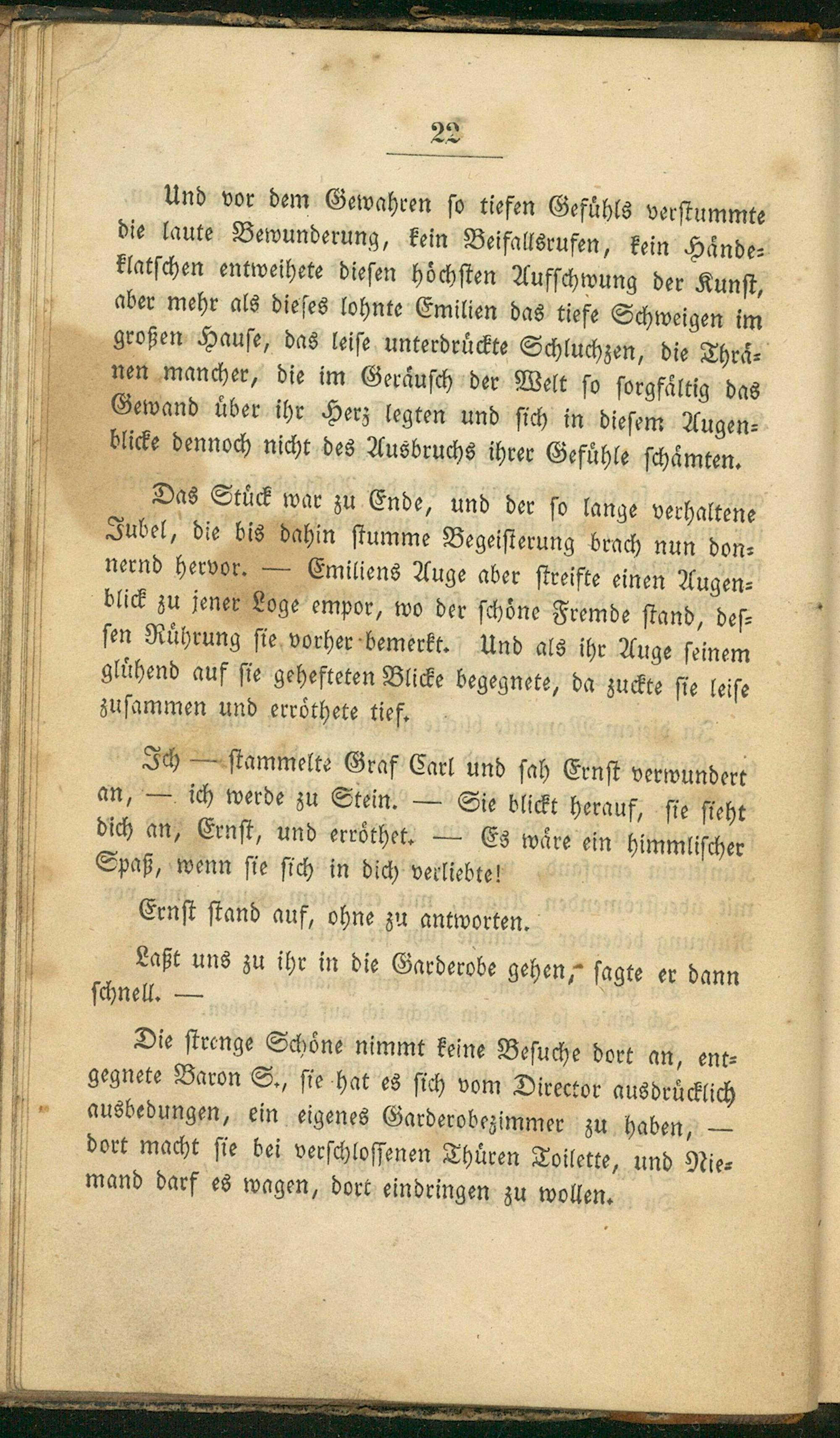 22

Und vor dem Gewahren so tiefen Gefühls verstummte die laute Bewunderung, kein Beifallsrufen, kein Händeklatschen entweihete diesen höchsten Aufschwung der Kunst, aber mehr als dieses lohnte Emilien das tiefe Schweigen im großen Hause, das leise unterdrückte Schluchzen, die Thränen mancher, die im Geräusch der Welt so sorgfältig das Gewand über ihr Herz legten und sich in diesem Augenblicke dennoch nicht des Ausbruchs ihrer Gefühle schämten.

Das Stück war zu Ende, und der so lange verhaltene Jubel, die bis dahin stumme Begeisterung brach nun donnernd hervor. — Emiliens Auge aber streifte einen Augenblick zu jener Loge empor, wo der schöne Fremde stand, dessen Rührung sie vorher bemerkt. Und als ihr Auge seinem glühend auf sie gehefteten Blicke begegnete, da zuckte sie leise zusammen und erröthete tief.

Ich — stammelte Graf Carl und sah Ernst verwundert an, — ich werde zu Stein. — Sie blickt herauf, sie sieht dich an, Ernst, und erröthet. — Es wäre ein himmlischer Spaß, wenn sie sich in dich verliebte!

Ernst stand auf, ohne zu antworten.

Laßt uns zu ihr in die Garderobe gehen, sagte er dann schnell. —

Die strenge Schöne nimmt keine Besuche dort an, entgegnete Baron S., sie hat es sich vom Director ausdrücklich ausbedungen, ein eigenes Garderobezimmer zu haben, — dort macht sie bei verschlossenen Thüren Toilette, und Niemand darf es wagen, dort eindringen zu wollen.